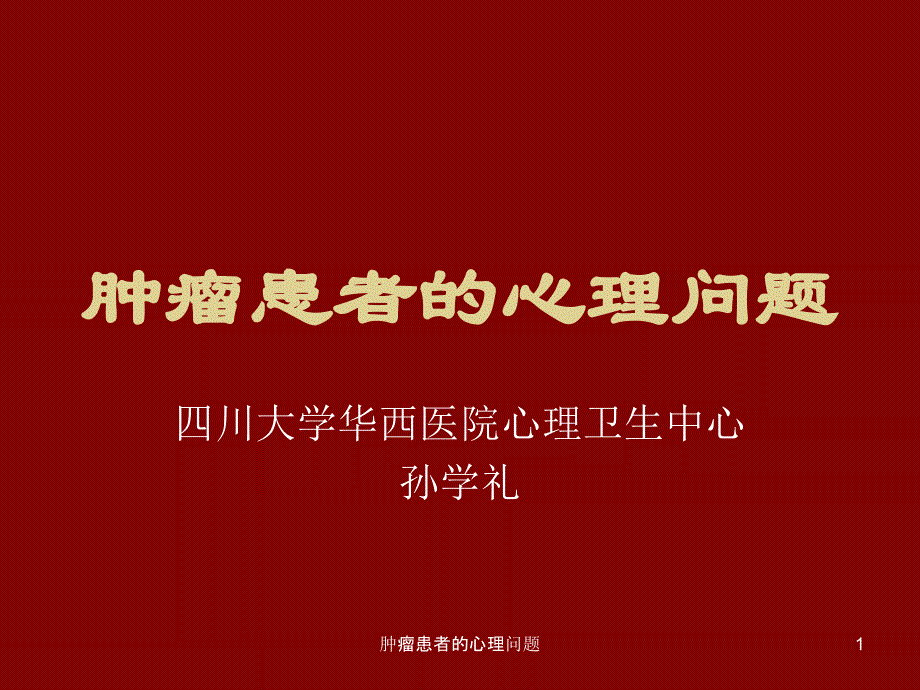 肿瘤患者的心理问题

四川大学华西医院心理卫生中心
孙学礼

肿瘤患者的心理问题

1